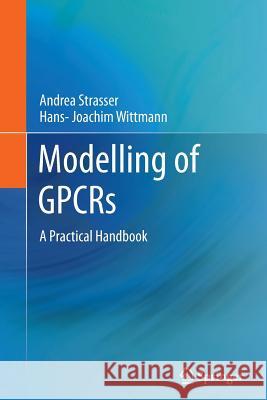 Andrea Strasser
Hans- Joachim Wittmann

Modelling of GPCRs

A Practical Handbook

Kraina Książek